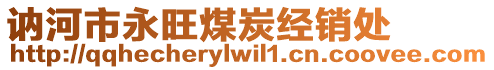 讷河市永旺煤炭经销处
http://qqhecherylwil1.cn.coovee.com